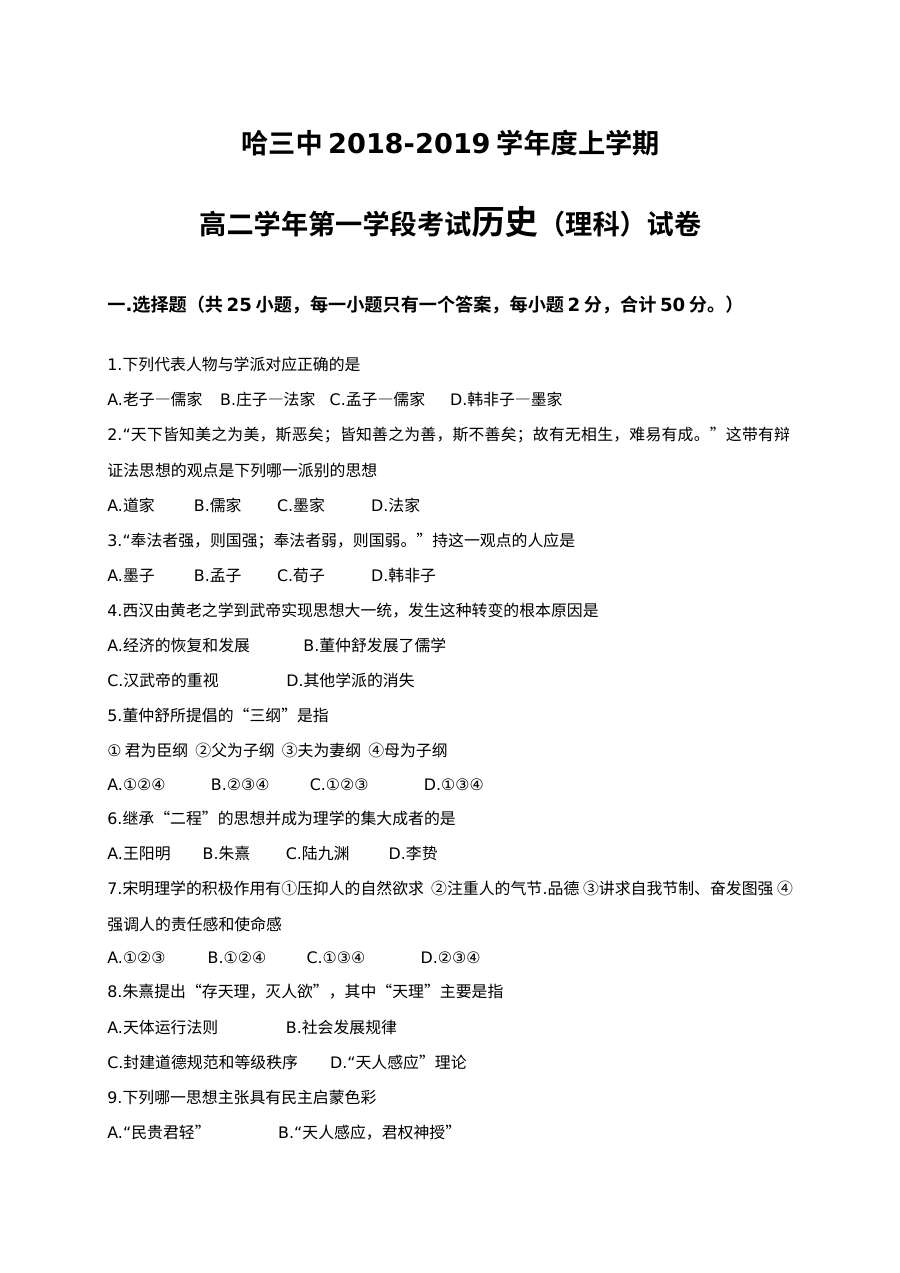 哈三中2018-2019学年度上学期

高二学年第一学段考试历史（理科）试卷

一.选择题（共25小题，每一小题只有一个答案，每小题2分，合计50分。）

1.下列代表人物与学派对应正确的是

A.老子—儒家 B.庄子—法家 C.孟子—儒家 D.韩非子—墨家

2.“天下皆知美之为美，斯恶矣；皆知善之为善，斯不善矣；故有无相生，难易有成。”这带有辩证法思想的观点是下列哪一派别的思想

A.道家 B.儒家 C.墨家 D.法家

3.“奉法者强，则国强；奉法者弱，则国弱。”持这一观点的人应是

A.墨子 B.孟子 C.荀子 D.韩非子

4.西汉由黄老之学到武帝实现思想大一统，发生这种转变的根本原因是

A.经济的恢复和发展 B.董仲舒发展了儒学

C.汉武帝的重视 D.其他学派的消失

5.董仲舒所提倡的“三纲”是指

①君为臣纲 ②父为子纲 ③夫为妻纲 ④母为子纲

A.①②④ B.②③④ C.①②③ D.①③④

6.继承“二程”的思想并成为理学的集大成者的是

A.王阳明 B.朱熹 C.陆九渊 D.李贽

7.宋明理学的积极作用有①压抑人的自然欲求 ②注重人的气节.品德 ③讲求自我节制、奋发图强 ④强调人的责任感和使命感

A.①②③ B.①②④ C.①③④ D.②③④

8.朱熹提出“存天理，灭人欲”，其中“天理”主要是指

A.天体运行法则 B.社会发展规律

C.封建道德规范和等级秩序 D.“天人感应”理论

9.下列哪一思想主张具有民主启蒙色彩

A.“民贵君轻” B.“天人感应，君权神授”